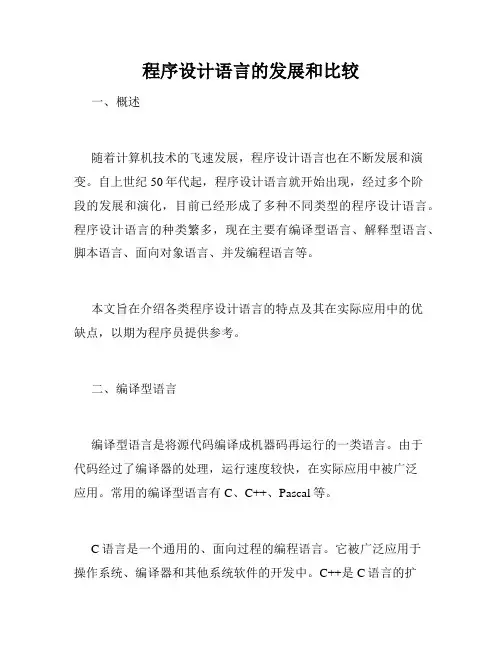 程序设计语言的发展和比较

一、概述

随着计算机技术的飞速发展，程序设计语言也在不断发展和演变。自上世纪 50 年代起，程序设计语言就开始出现，经过多个阶段的发展和演化，目前已经形成了多种不同类型的程序设计语言。程序设计语言的种类繁多，现在主要有编译型语言、解释型语言、脚本语言、面向对象语言、并发编程语言等。

本文旨在介绍各类程序设计语言的特点及其在实际应用中的优缺点，以期为程序员提供参考。

二、编译型语言

编译型语言是将源代码编译成机器码再运行的一类语言。由于代码经过了编译器的处理，运行速度较快，在实际应用中被广泛应用。常用的编译型语言有 C、C++、Pascal 等。

C 语言是一个通用的、面向过程的编程语言。它被广泛应用于操作系统、编译器和其他系统软件的开发中。C++是 C 语言的扩